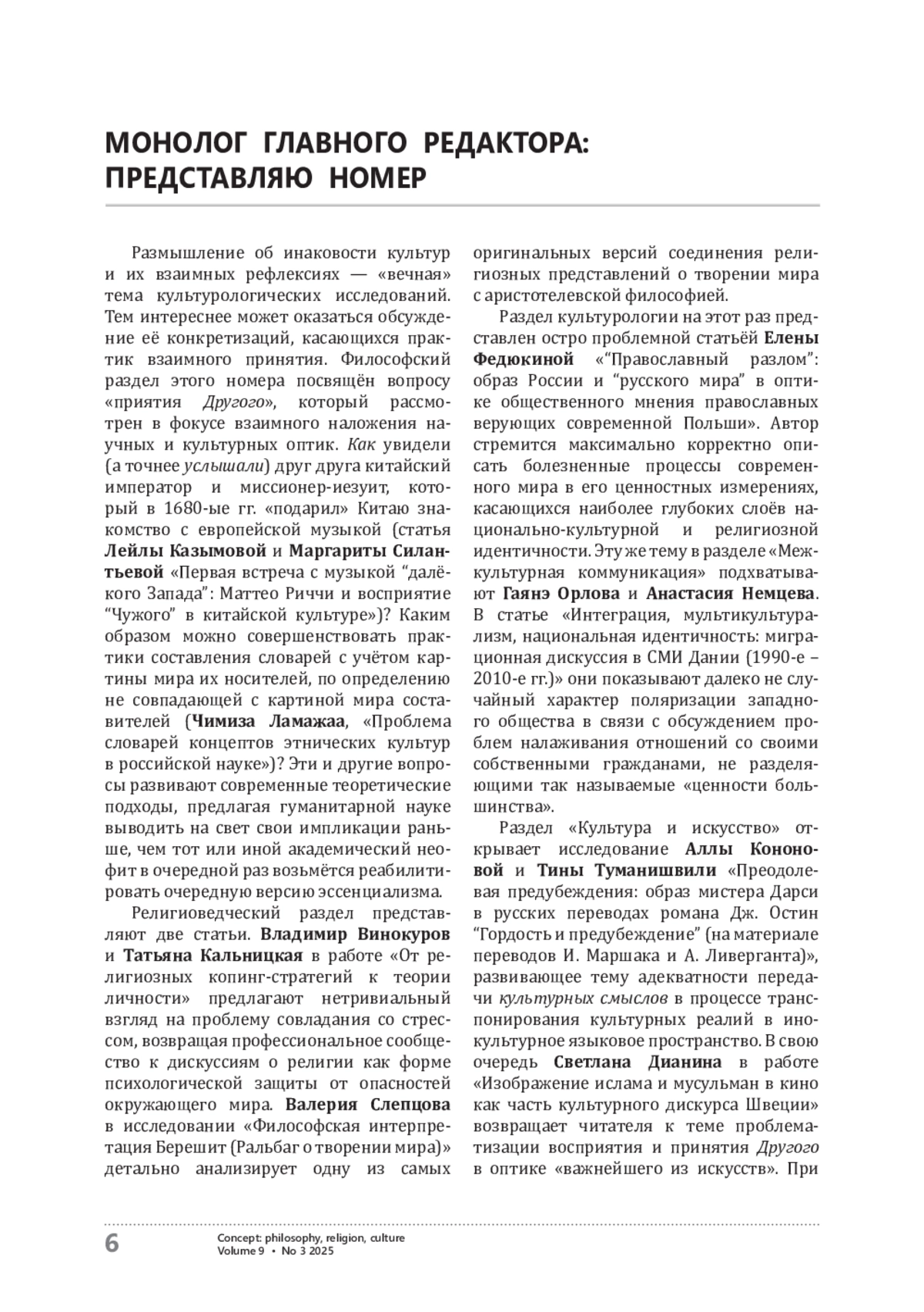 МОНОЛОГ ГЛАВНОГО РЕДАКТОРА: ПРЕДСТАВЛЯЮ НОМЕР

Размышление об инаковости культур и их взаимных рефлексиях — «вечная» тема культурологических исследований. Тем интереснее может оказаться обсуждение её конкретизаций, касающихся практик взаимного принятия. Философский раздел этого номера посвящён вопросу «приятия Другого», который рассмотрен в фокусе взаимного наложения научных и культурных оптик. Как увидели (а точнее услышали) друг друга китайский император и миссионер-иезуит, который в 1680-ые гг. «подарил» Китаю знакомство с европейской музыкой (статья Лейлы Казымовой и Маргариты Силантьевой «Первая встреча с музыкой “далёкого Запада”: Маттео Риччи и восприятие “Чужого” в китайской культуре»)? Каким образом можно совершенствовать практики составления словарей с учётом картины мира их носителей, по определению не совпадающей с картиной мира составителей (Чимиза Ламажаа, «Проблема словарей концептов этнических культур в российской науке»)? Эти и другие вопросы развивают современные теоретические подходы, предлагая гуманитарной науке выводить на свет свои импликации раньше, чем тот или иной академический неофит в очередной раз возьмётся реабилитировать очередную версию эссенциализма.

Религиоведческий раздел представляют две статьи. Владимир Винокуров и Татьяна Кальницкая в работе «От религиозных копинг-стратегий к теории личности» предлагают нетривиальный взгляд на проблему совладания со стрессом, возвращая профессиональное сообщество к дискуссиям о религии как форме психологической защиты от опасностей окружающего мира. Валерия Слепцова в исследовании «Философская интерпретация Берешит (Ральбаг о творении мира)» детально анализирует одну из самых оригинальных версий соединения религиозных представлений о творении мира с аристотелевской философией.

Раздел культурологии на этот раз представлен остро проблемной статьёй Елены Федюкиной «“Православный разлом”: образ России и “русского мира” в оптике общественного мнения православных верующих современной Польши». Автор стремится максимально корректно описать болезненные процессы современного мира в его ценностных измерениях, касающихся наиболее глубоких слоёв национально-культурной и религиозной идентичности. Эту же тему в разделе «Межкультурная коммуникация» подхватывают Гаянэ Орлова и Анастасия Немцева. В статье «Интеграция, мультикультурализм, национальная идентичность: миграционная дискуссия в СМИ Дании (1990-е – 2010-е гг.)» они показывают далеко не случайный характер поляризации западного общества в связи с обсуждением проблем налаживания отношений со своими собственными гражданами, не разделяющими так называемые «ценности большинства».

Раздел «Культура и искусство» открывает исследование Аллы Кононовой и Тины Туманишвили «Преодолевая предубеждения: образ мистера Дарси в русских переводах романа Дж. Остин “Гордость и предубеждение” (на материале переводов И. Маршака и А. Ливерганта)», развивающее тему адекватности передачи культурных смыслов в процессе транспонирования культурных реалий в инокультурное языковое пространство. В свою очередь Светлана Дианина в работе «Изображение ислама и мусульман в кино как часть культурного дискурса Швеции» возвращает читателя к теме проблематизации восприятия и принятия Другого в оптике «важнейшего из искусств». При

6 Concept: philosophy, religion, culture
Volume 9 • No 3 2025